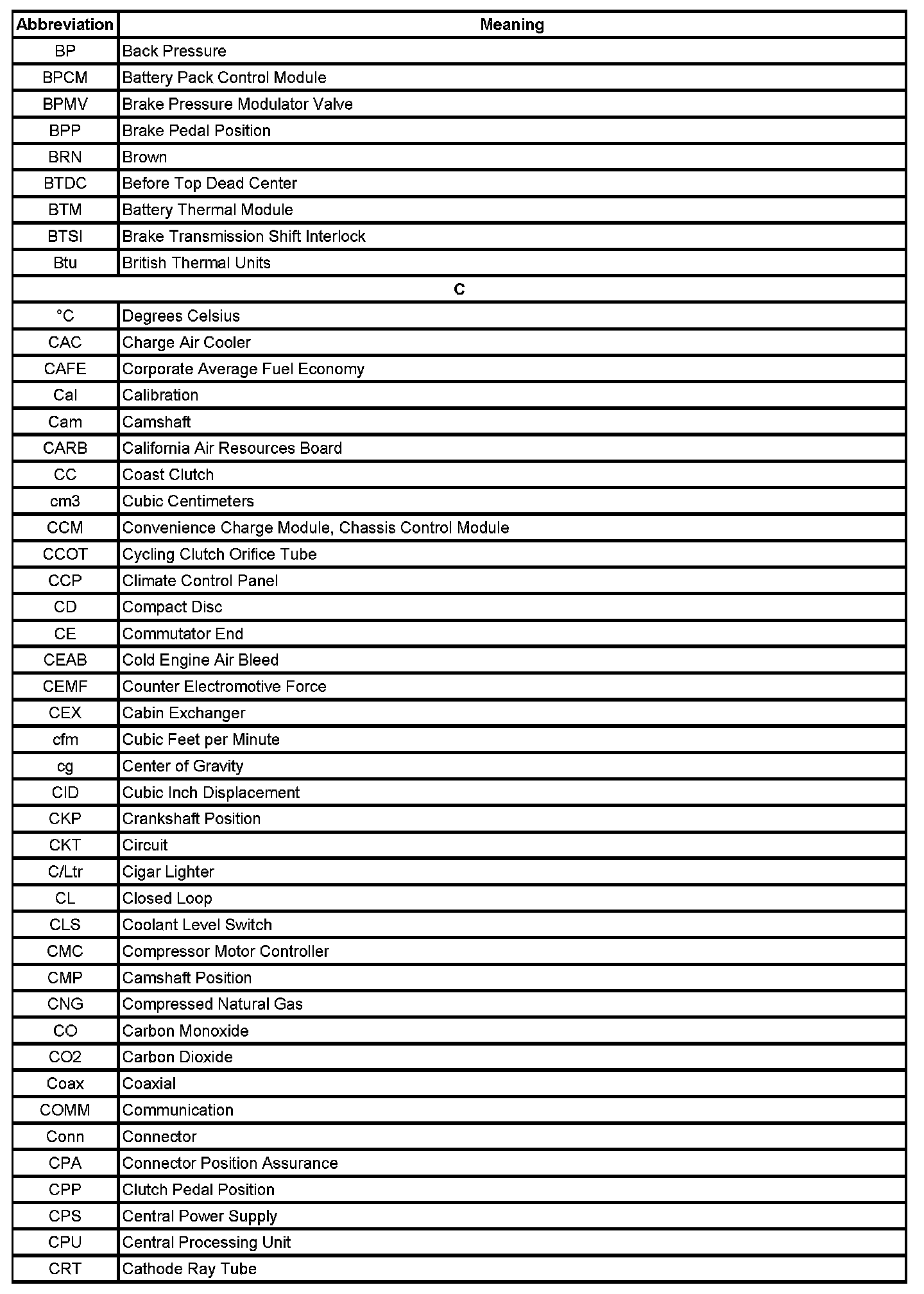 | Abbreviation | Meaning |
|---|---|
| BP | Back Pressure |
| BPCM | Battery Pack Control Module |
| BPMV | Brake Pressure Modulator Valve |
| BPP | Brake Pedal Position |
| BRN | Brown |
| BTDC | Before Top Dead Center |
| BTM | Battery Thermal Module |
| BTSI | Brake Transmission Shift Interlock |
| Btu | British Thermal Units |
| C | |
| °C | Degrees Celsius |
| CAC | Charge Air Cooler |
| CAFE | Corporate Average Fuel Economy |
| Cal | Calibration |
| Cam | Camshaft |
| CARB | California Air Resources Board |
| CC | Coast Clutch |
| cm3 | Cubic Centimeters |
| CCM | Convenience Charge Module, Chassis Control Module |
| CCOT | Cycling Clutch Orifice Tube |
| CCP | Climate Control Panel |
| CD | Compact Disc |
| CE | Commutator End |
| CEAB | Cold Engine Air Bleed |
| CEMF | Counter Electromotive Force |
| CEX | Cabin Exchanger |
| cfm | Cubic Feet per Minute |
| cg | Center of Gravity |
| CID | Cubic Inch Displacement |
| CKP | Crankshaft Position |
| CKT | Circuit |
| C/Ltr | Cigar Lighter |
| CL | Closed Loop |
| CLS | Coolant Level Switch |
| CMC | Compressor Motor Controller |
| CMP | Camshaft Position |
| CNG | Compressed Natural Gas |
| CO | Carbon Monoxide |
| CO2 | Carbon Dioxide |
| Coax | Coaxial |
| COMM | Communication |
| Conn | Connector |
| CPA | Connector Position Assurance |
| CPP | Clutch Pedal Position |
| CPS | Central Power Supply |
| CPU | Central Processing Unit |
| CRT | Cathode Ray Tube |